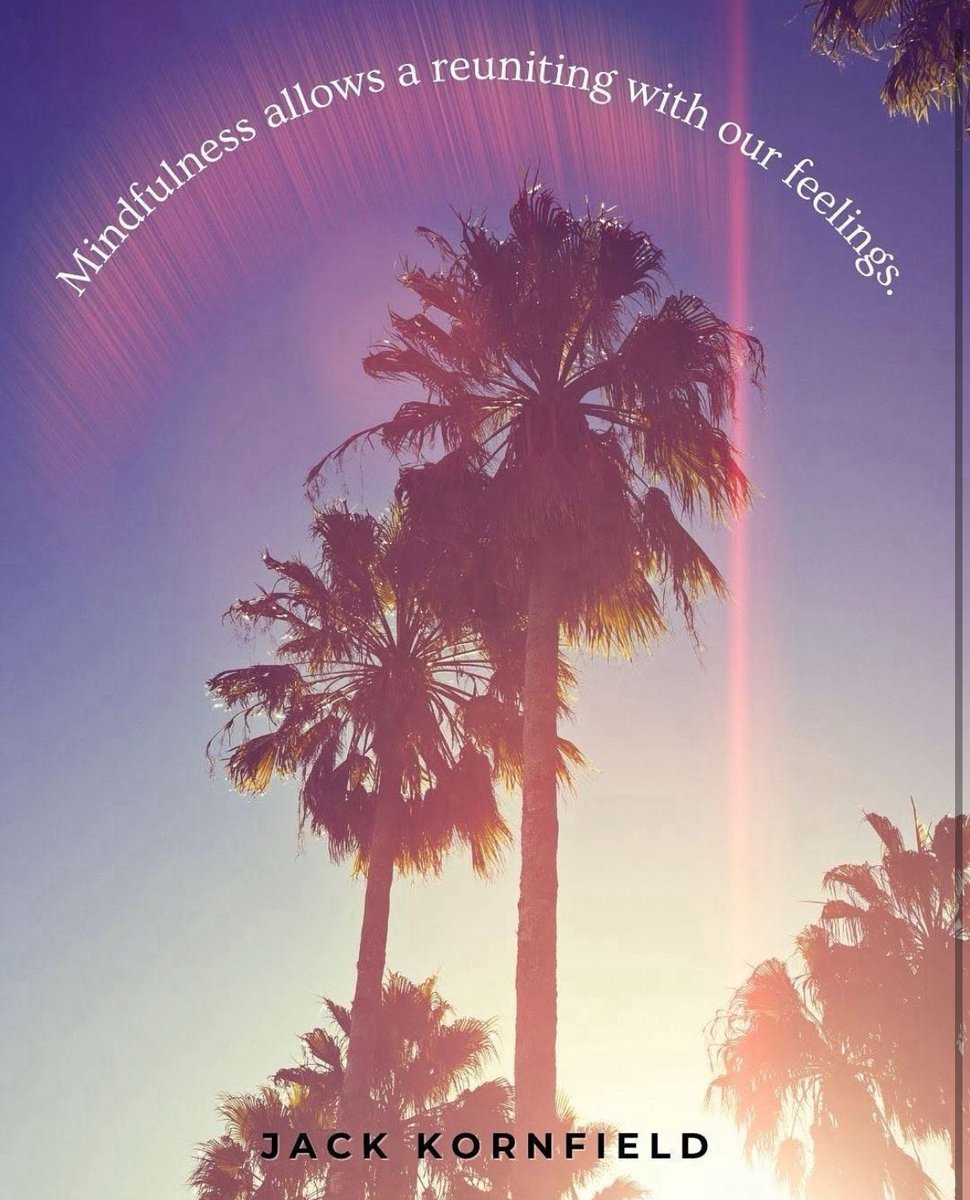 Mindfulness allows a reuniting with our feelings.

JACK KORNFIELD